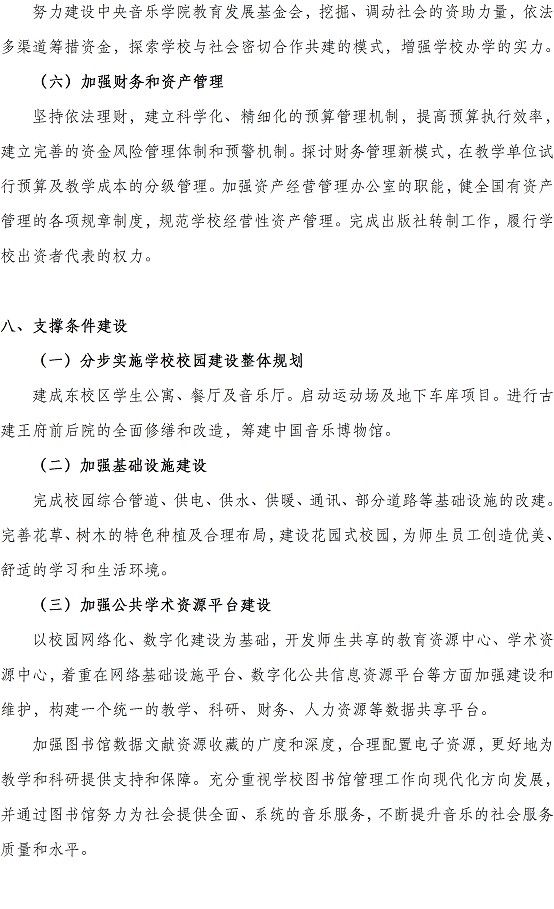 努力建设中央音乐学院教育发展基金会，挖掘、调动社会的资助力量，依法多渠道筹措资金，探索学校与社会密切合作共建的模式，增强学校办学的实力。

（六）加强财务和资产管理

坚持依法理财，建立科学化、精细化的预算管理机制，提高预算执行效率，建立完善的资金风险管理体制和预警机制。探讨财务管理新模式，在教学单位试行预算及教学成本的分级管理。加强资产经营管理办公室的职能，健全国有资产管理的各项规章制度，规范学校经营性资产管理。完成出版社转制工作，履行学校出资者代表的权力。

八、支撑条件建设

（一）分步实施学校校园建设整体规划

建成东校区学生公寓、餐厅及音乐厅。启动运动场及地下车库项目。进行古建王府前后院的全面修缮和改造，筹建中国音乐博物馆。

（二）加强基础设施建设

完成校园综合管道、供电、供水、供暖、通讯、部分道路等基础设施的改建。完善花草、树木的特色种植及合理布局，建设花园式校园，为师生员工创造优美、舒适的学习和生活环境。

（三）加强公共学术资源平台建设

以校园网络化、数字化建设为基础，开发师生共享的教育资源中心、学术资源中心，着重在网络基础设施平台、数字化公共信息资源平台等方面加强建设和维护，构建一个统一的教学、科研、财务、人力资源等数据共享平台。

加强图书馆数据文献资源收藏的广度和深度，合理配置电子资源，更好地为教学和科研提供支持和保障。充分重视学校图书馆管理工作向现代化方向发展，并通过图书馆努力为社会提供全面、系统的音乐服务，不断提升音乐的社会服务质量和水平。